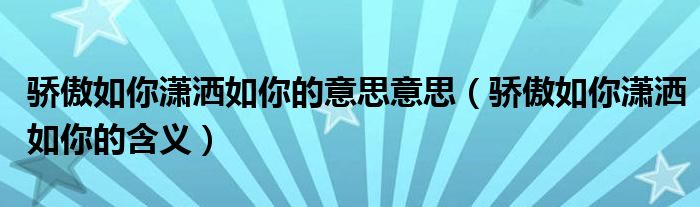 骄傲如你潇洒如你的意思意思（骄傲如你潇洒如你的含义）